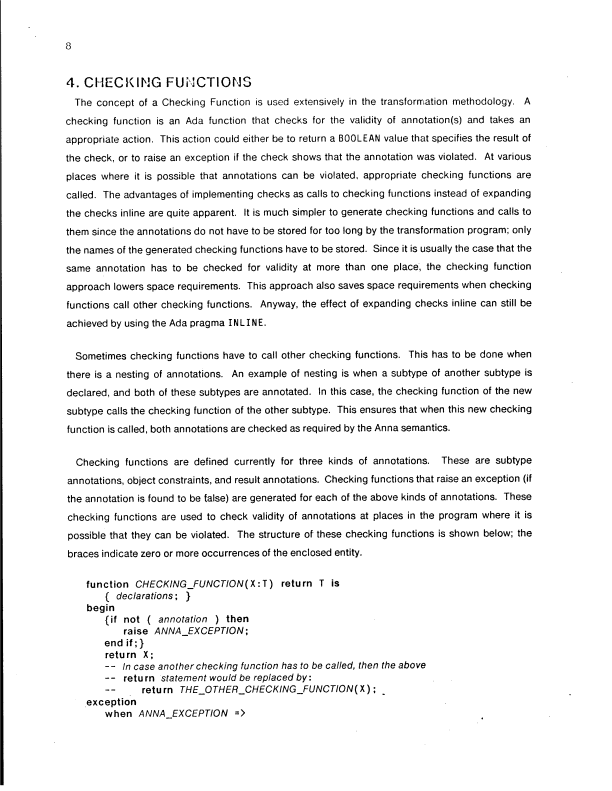 8

4. CHECKING FUNCTIONS

The concept of a Checking Function is used extensively in the transformation methodology. A checking function is an Ada function that checks for the validity of annotation(s) and takes an appropriate action. This action could either be to return a BOOLEAN value that specifies the result of the check, or to raise an exception if the check shows that the annotation was violated. At various places where it is possible that annotations can be violated, appropriate checking functions are called. The advantages of implementing checks as calls to checking functions instead of expanding the checks inline are quite apparent. It is much simpler to generate checking functions and calls to them since the annotations do not have to be stored for too long by the transformation program; only the names of the generated checking functions have to be stored. Since it is usually the case that the same annotation has to be checked for validity at more than one place, the checking function approach lowers space requirements. This approach also saves space requirements when checking functions call other checking functions. Anyway, the effect of expanding checks inline can still be achieved by using the Ada pragma INLINE.

Sometimes checking functions have to call other checking functions. This has to be done when there is a nesting of annotations. An example of nesting is when a subtype of another subtype is declared, and both of these subtypes are annotated. In this case, the checking function of the new subtype calls the checking function of the other subtype. This ensures that when this new checking function is called, both annotations are checked as required by the Anna semantics.

Checking functions are defined currently for three kinds of annotations. These are subtype annotations, object constraints, and result annotations. Checking functions that raise an exception (if the annotation is found to be false) are generated for each of the above kinds of annotations. These checking functions are used to check validity of annotations at places in the program where it is possible that they can be violated. The structure of these checking functions is shown below; the braces indicate zero or more occurrences of the enclosed entity.

function CHECKING_FUNCTION(X:T) return T is
  { declarations; }
begin
  {if not ( annotation ) then
    raise ANNA_EXCEPTION;
  end if;}
  return X;
  -- In case another checking function has to be called, then the above
  -- return statement would be replaced by:
  --    return THE_OTHER_CHECKING_FUNCTION(X);
exception
  when ANNA_EXCEPTION =>